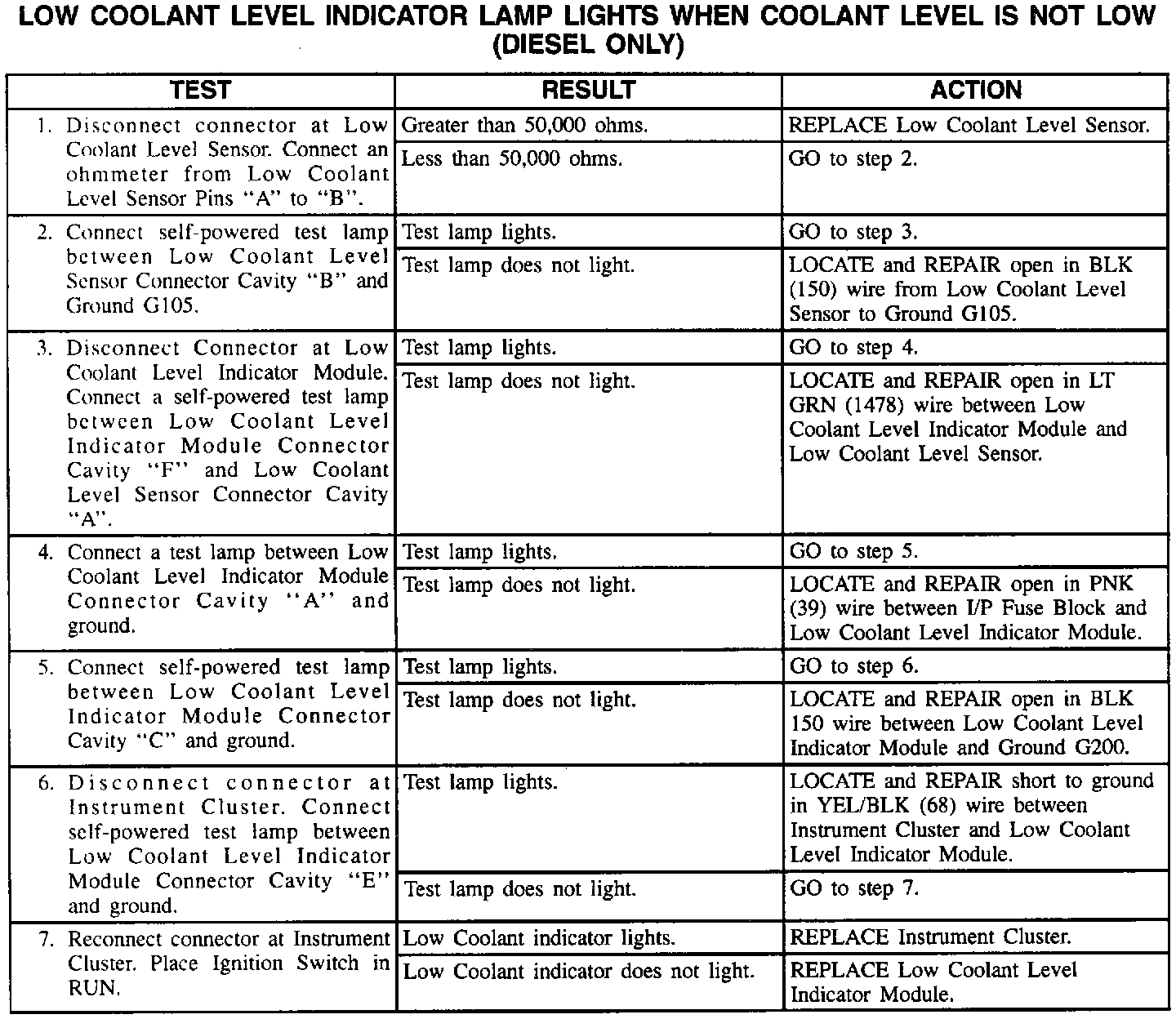 LOW COOLANT LEVEL INDICATOR LAMP LIGHTS WHEN COOLANT LEVEL IS NOT LOW (DIESEL ONLY)

| TEST | RESULT | ACTION |
|---|---|---|
| 1. Disconnect connector at Low Coolant Level Sensor. Connect an ohmmeter from Low Coolant Level Sensor Pins "A" to "B". | Greater than 50,000 ohms. | REPLACE Low Coolant Level Sensor. |
| | Less than 50,000 ohms. | GO to step 2. |
| 2. Connect self-powered test lamp between Low Coolant Level Sensor Connector Cavity "B" and Ground G105. | Test lamp lights. | GO to step 3. |
| | Test lamp does not light. | LOCATE and REPAIR open in BLK (150) wire from Low Coolant Level Sensor to Ground G105. |
| 3. Disconnect Connector at Low Coolant Level Indicator Module. Connect a self-powered test lamp between Low Coolant Level Indicator Module Connector Cavity "F" and Low Coolant Level Sensor Connector Cavity "A". | Test lamp lights. | GO to step 4. |
| | Test lamp does not light. | LOCATE and REPAIR open in LT GRN (1478) wire between Low Coolant Level Indicator Module and Low Coolant Level Sensor. |
| 4. Connect a test lamp between Low Coolant Level Indicator Module Connector Cavity "A" and ground. | Test lamp lights. | GO to step 5. |
| | Test lamp does not light. | LOCATE and REPAIR open in PNK (39) wire between I/P Fuse Block and Low Coolant Level Indicator Module. |
| 5. Connect self-powered test lamp between Low Coolant Level Indicator Module Connector Cavity "C" and ground. | Test lamp lights. | GO to step 6. |
| | Test lamp does not light. | LOCATE and REPAIR open in BLK 150 wire between Low Coolant Level Indicator Module and Ground G200. |
| 6. Disconnect connector at Instrument Cluster. Connect self-powered test lamp between Low Coolant Level Indicator Module Connector Cavity "E" and ground. | Test lamp lights. | LOCATE and REPAIR short to ground in YEL/BLK (68) wire between Instrument Cluster and Low Coolant Level Indicator Module. |
| | Test lamp does not light. | GO to step 7. |
| 7. Reconnect connector at Instrument Cluster. Place Ignition Switch in RUN. | Low Coolant indicator lights. | REPLACE Instrument Cluster. |
| | Low Coolant indicator does not light. | REPLACE Low Coolant Level Indicator Module. |